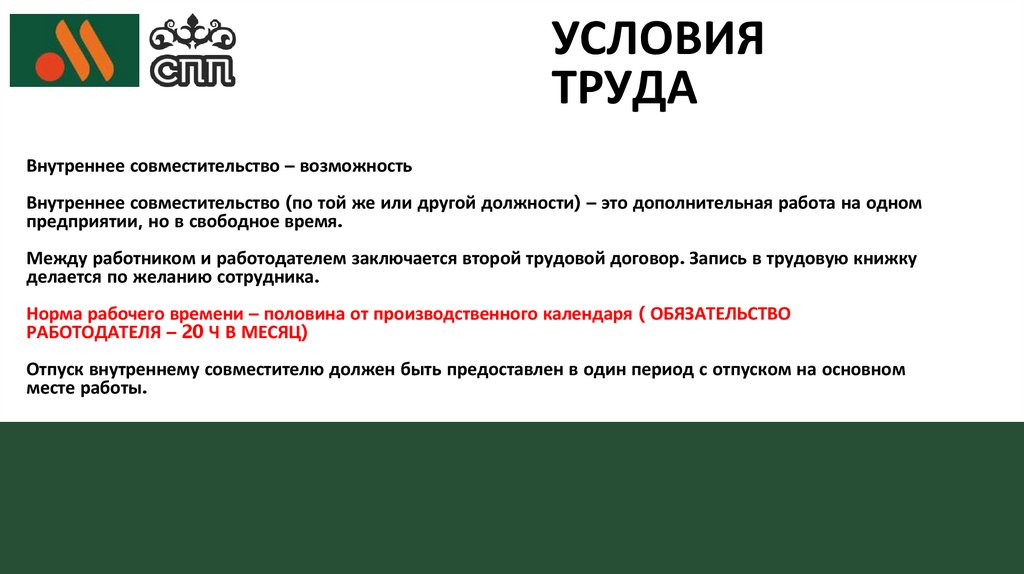 СПП

УСЛОВИЯ ТРУДА

Внутреннее совместительство – возможность

Внутреннее совместительство (по той же или другой должности) – это дополнительная работа на одном предприятии, но в свободное время.

Между работником и работодателем заключается второй трудовой договор. Запись в трудовую книжку делается по желанию сотрудника.

Норма рабочего времени – половина от производственного календаря ( ОБЯЗАТЕЛЬСТВО РАБОТОДАТЕЛЯ – 20 Ч В МЕСЯЦ)

Отпуск внутреннему совместителю должен быть предоставлен в один период с отпуском на основном месте работы.